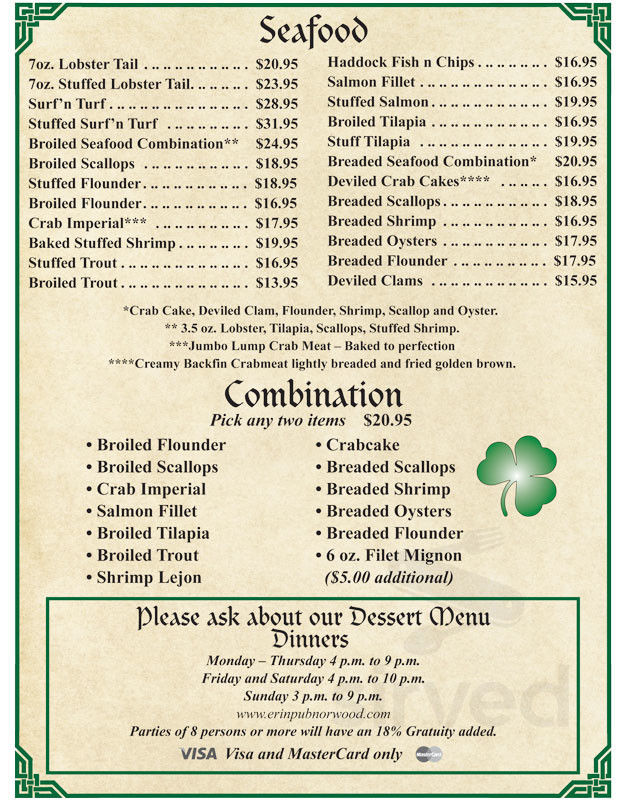 Seafood

7oz. Lobster Tail $20.95
7oz. Stuffed Lobster Tail $23.95
Surf'n Turf $28.95
Stuffed Surf'n Turf $31.95
Broiled Seafood Combination** $24.95
Broiled Scallops $18.95
Stuffed Flounder $18.95
Broiled Flounder $16.95
Crab Imperial*** $17.95
Baked Stuffed Shrimp $19.95
Stuffed Trout $16.95
Broiled Trout $13.95

Haddock Fish n Chips $16.95
Salmon Fillet $16.95
Stuffed Salmon $19.95
Broiled Tilapia $16.95
Stuff Tilapia $19.95
Breaded Seafood Combination* $20.95
Deviled Crab Cakes**** $16.95
Breaded Scallops $18.95
Breaded Shrimp $16.95
Breaded Oysters $17.95
Breaded Flounder $17.95
Deviled Clams $15.95

*Crab Cake, Deviled Clam, Flounder, Shrimp, Scallop and Oyster.
** 3.5 oz. Lobster, Tilapia, Scallops, Stuffed Shrimp.
***Jumbo Lump Crab Meat – Baked to perfection
****Creamy Backfin Crabmeat lightly breaded and fried golden brown.

Combination
Pick any two items $20.95

• Broiled Flounder
• Broiled Scallops
• Crab Imperial
• Salmon Fillet
• Broiled Tilapia
• Broiled Trout
• Shrimp Lejon

• Crabcake
• Breaded Scallops
• Breaded Shrimp
• Breaded Oysters
• Breaded Flounder
• 6 oz. Filet Mignon
($5.00 additional)

Please ask about our Dessert Menu
Dinners
Monday – Thursday 4 p.m. to 9 p.m.
Friday and Saturday 4 p.m. to 10 p.m.
Sunday 3 p.m. to 9 p.m.
www.erinpubnorwood.com
Parties of 8 persons or more will have an 18% Gratuity added.
VISA Visa and MasterCard only